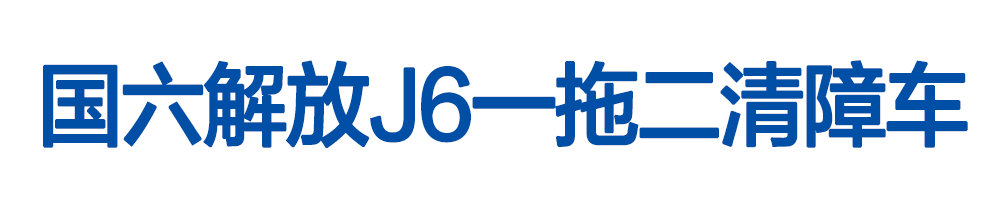 国六解放J6一拖二清障车